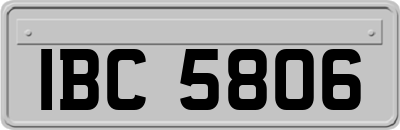 IBC 5806